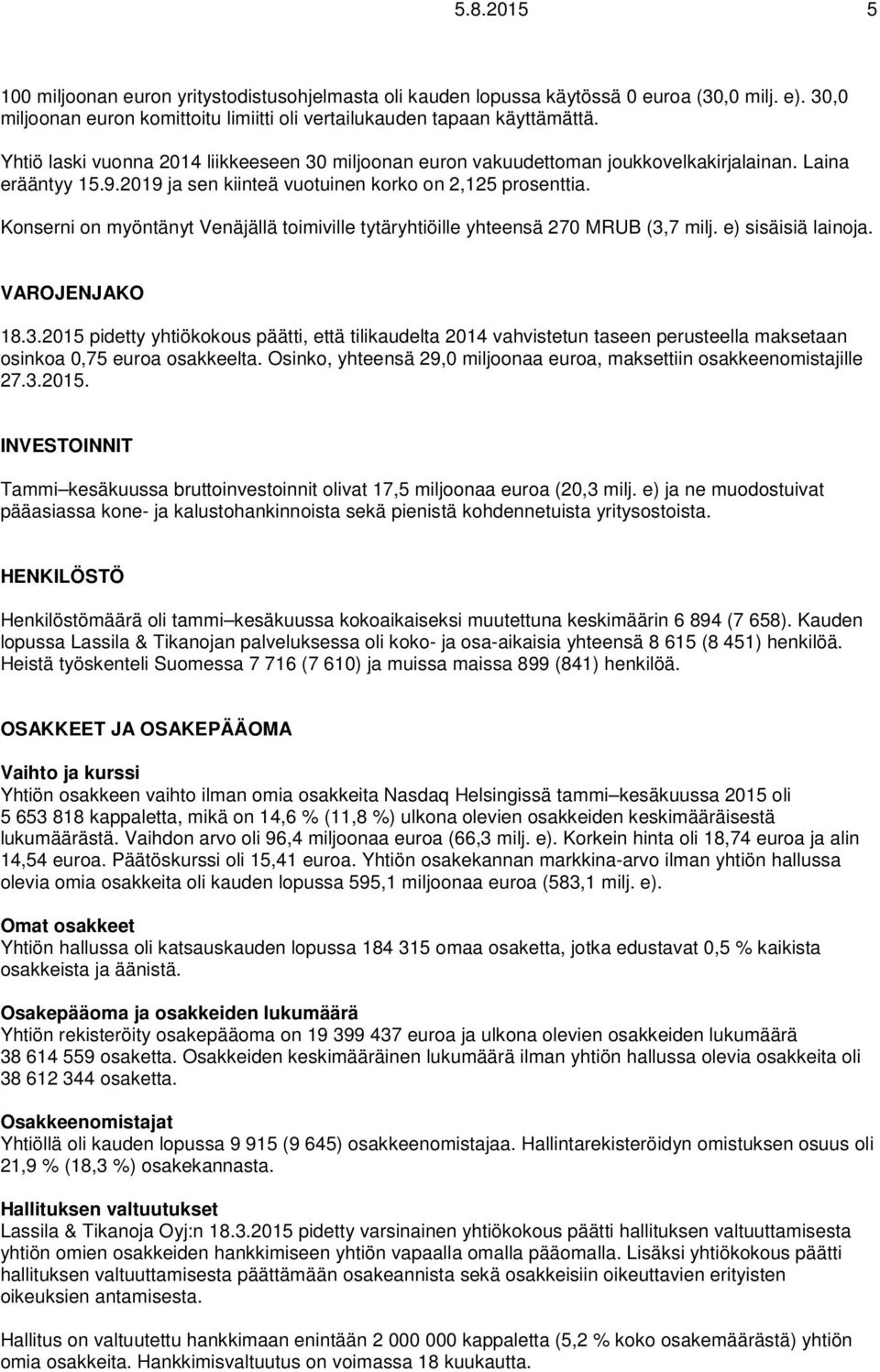 5.8.2015 5

100 miljoonan euron yritystodistusohjelmasta oli kauden lopussa käytössä 0 euroa (30,0 milj. e). 30,0 miljoonan euron komittoitu limiitti oli vertailukauden tapaan käyttämättä.

Yhtiö laski vuonna 2014 liikkeeseen 30 miljoonan euron vakuudettoman joukkovelkakirjalainan. Laina erääntyy 15.9.2019 ja sen kiinteä vuotuinen korko on 2,125 prosenttia.

Konserni on myöntänyt Venäjällä toimiville tytäryhtiöille yhteensä 270 MRUB (3,7 milj. e) sisäisiä lainoja.

VAROJENJAKO

18.3.2015 pidetty yhtiökokous päätti, että tilikaudelta 2014 vahvistetun taseen perusteella maksetaan osinkoa 0,75 euroa osakkeelta. Osinko, yhteensä 29,0 miljoonaa euroa, maksettiin osakkeenomistajille 27.3.2015.

INVESTOINNIT

Tammi kesäkuussa bruttoinvestoinnit olivat 17,5 miljoonaa euroa (20,3 milj. e) ja ne muodostuivat pääasiassa kone- ja kalustohankinnoista sekä pienistä kohdennetuista yritysostoista.

HENKILÖSTÖ

Henkilöstömäärä oli tammi kesäkuussa kokoaikaiseksi muutettuna keskimäärin 6 894 (7 658). Kauden lopussa Lassila & Tikanojan palveluksessa oli koko- ja osa-aikaisia yhteensä 8 615 (8 451) henkilöä. Heistä työskenteli Suomessa 7 716 (7 610) ja muissa maissa 899 (841) henkilöä.

OSAKKEET JA OSAKEPÄÄOMA

Vaihto ja kurssi
Yhtiön osakkeen vaihto ilman omia osakkeita Nasdaq Helsingissä tammi kesäkuussa 2015 oli 5 653 818 kappaletta, mikä on 14,6 % (11,8 %) ulkona olevien osakkeiden keskimääräisestä lukumäärästä. Vaihdon arvo oli 96,4 miljoonaa euroa (66,3 milj. e). Korkein hinta oli 18,74 euroa ja alin 14,54 euroa. Päätöskurssi oli 15,41 euroa. Yhtiön osakekannan markkina-arvo ilman yhtiön hallussa olevia omia osakkeita oli kauden lopussa 595,1 miljoonaa euroa (583,1 milj. e).

Omat osakkeet
Yhtiön hallussa oli katsauskauden lopussa 184 315 omaa osaketta, jotka edustavat 0,5 % kaikista osakkeista ja äänistä.

Osakepääoma ja osakkeiden lukumäärä
Yhtiön rekisteröity osakepääoma on 19 399 437 euroa ja ulkona olevien osakkeiden lukumäärä 38 614 559 osaketta. Osakkeiden keskimääräinen lukumäärä ilman yhtiön hallussa olevia osakkeita oli 38 612 344 osaketta.

Osakkeenomistajat
Yhtiöllä oli kauden lopussa 9 915 (9 645) osakkeenomistajaa. Hallintarekisteröidyn omistuksen osuus oli 21,9 % (18,3 %) osakekannasta.

Hallituksen valtuutukset
Lassila & Tikanoja Oyj:n 18.3.2015 pidetty varsinainen yhtiökokous päätti hallituksen valtuuttamisesta yhtiön omien osakkeiden hankkimiseen yhtiön vapaalla omalla pääomalla. Lisäksi yhtiökokous päätti hallituksen valtuuttamisesta päättämään osakeannista sekä osakkeisiin oikeuttavien erityisten oikeuksien antamisesta.

Hallitus on valtuutettu hankkimaan enintään 2 000 000 kappaletta (5,2 % koko osakemäärästä) yhtiön omia osakkeita. Hankkimisvaltuutus on voimassa 18 kuukautta.